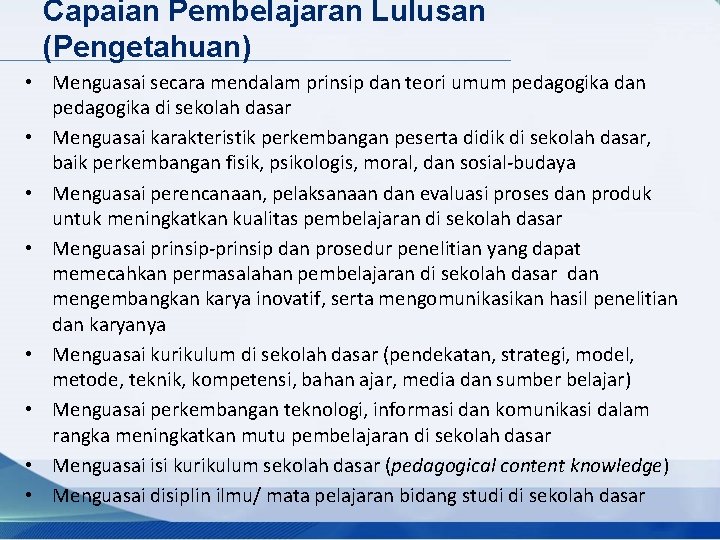 Capaian Pembelajaran Lulusan (Pengetahuan)

• Menguasai secara mendalam prinsip dan teori umum pedagogika dan pedagogika di sekolah dasar
• Menguasai karakteristik perkembangan peserta didik di sekolah dasar, baik perkembangan fisik, psikologis, moral, dan sosial-budaya
• Menguasai perencanaan, pelaksanaan dan evaluasi proses dan produk untuk meningkatkan kualitas pembelajaran di sekolah dasar
• Menguasai prinsip-prinsip dan prosedur penelitian yang dapat memecahkan permasalahan pembelajaran di sekolah dasar dan mengembangkan karya inovatif, serta mengomunikasikan hasil penelitian dan karyanya
• Menguasai kurikulum di sekolah dasar (pendekatan, strategi, model, metode, teknik, kompetensi, bahan ajar, media dan sumber belajar)
• Menguasai perkembangan teknologi, informasi dan komunikasi dalam rangka meningkatkan mutu pembelajaran di sekolah dasar
• Menguasai isi kurikulum sekolah dasar (pedagogical content knowledge)
• Menguasai disiplin ilmu/ mata pelajaran bidang studi di sekolah dasar